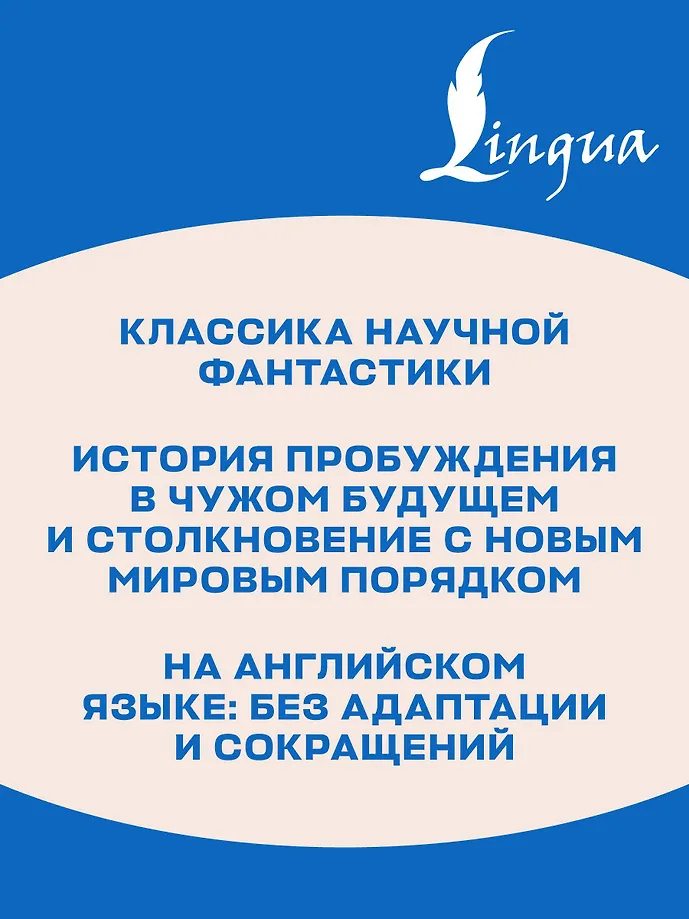 Lingua

КЛАССИКА НАУЧНОЙ ФАНТАСТИКИ

ИСТОРИЯ ПРОБУЖДЕНИЯ В ЧУЖОМ БУДУЩЕМ И СТОЛКНОВЕНИЕ С НОВЫМ МИРОВЫМ ПОРЯДКОМ

НА АНГЛИЙСКОМ ЯЗЫКЕ: БЕЗ АДАПТАЦИИ И СОКРАЩЕНИЙ